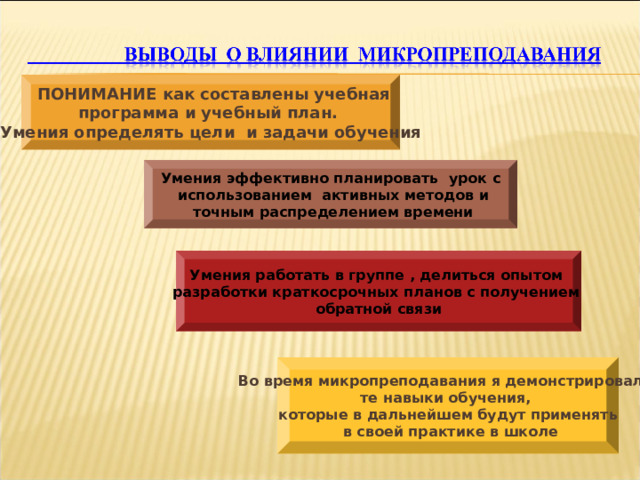 ВЫВОДЫ О ВЛИЯНИИ МИКРОПРЕПОДАВАНИЯ

ПОНИМАНИЕ как составлены учебная программа и учебный план. Умения определять цели и задачи обучения

Умения эффективно планировать урок с использованием активных методов и точным распределением времени

Умения работать в группе , делиться опытом разработки краткосрочных планов с получением обратной связи

Во время микропреподавания я демонстрировал те навыки обучения, которые в дальнейшем будут применять в своей практике в школе